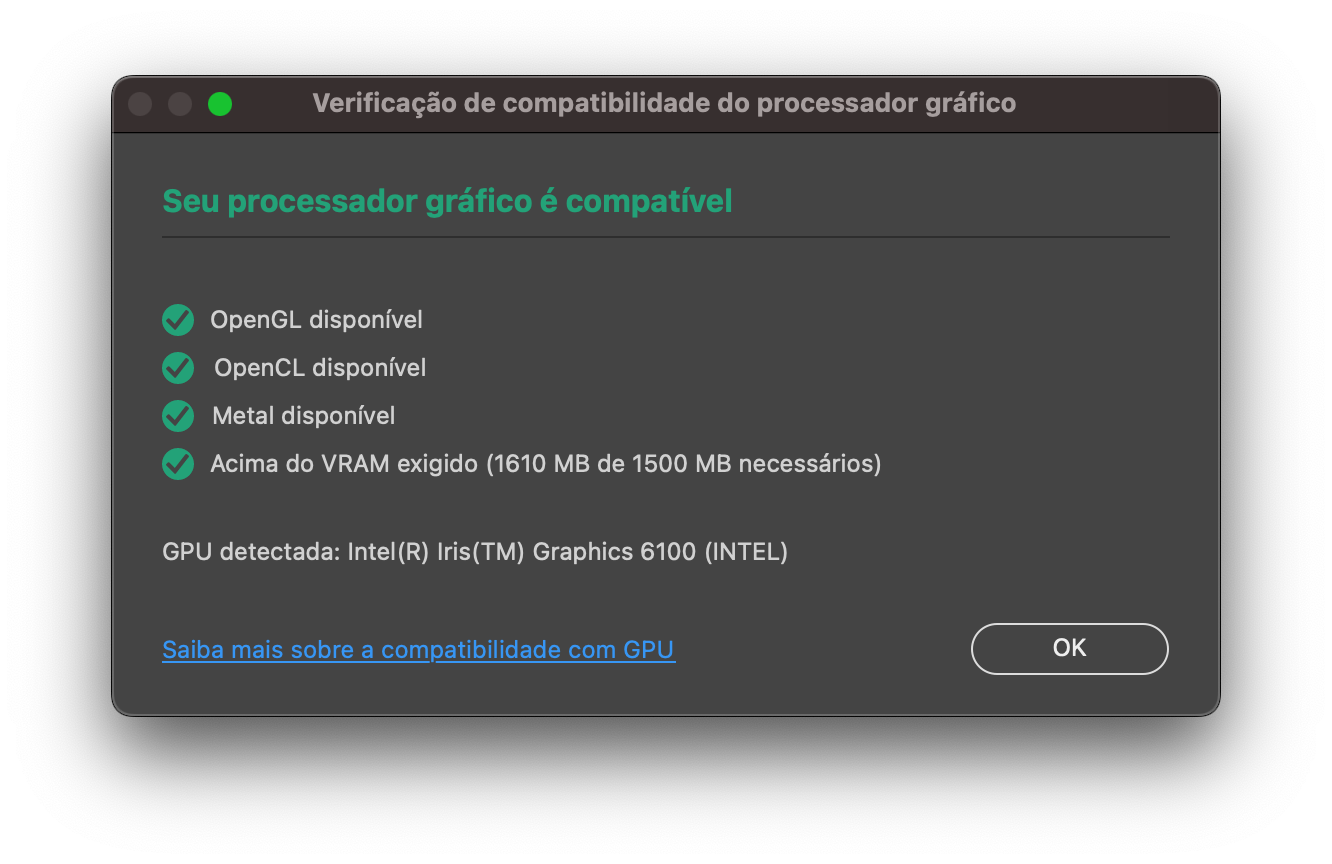 Verificação de compatibilidade do processador gráfico

Seu processador gráfico é compatível

OpenGL disponível

OpenCL disponível

Metal disponível

Acima do VRAM exigido (1610 MB de 1500 MB necessários)

GPU detectada: Intel(R) Iris(TM) Graphics 6100 (INTEL)

Saiba mais sobre a compatibilidade com GPU

OK